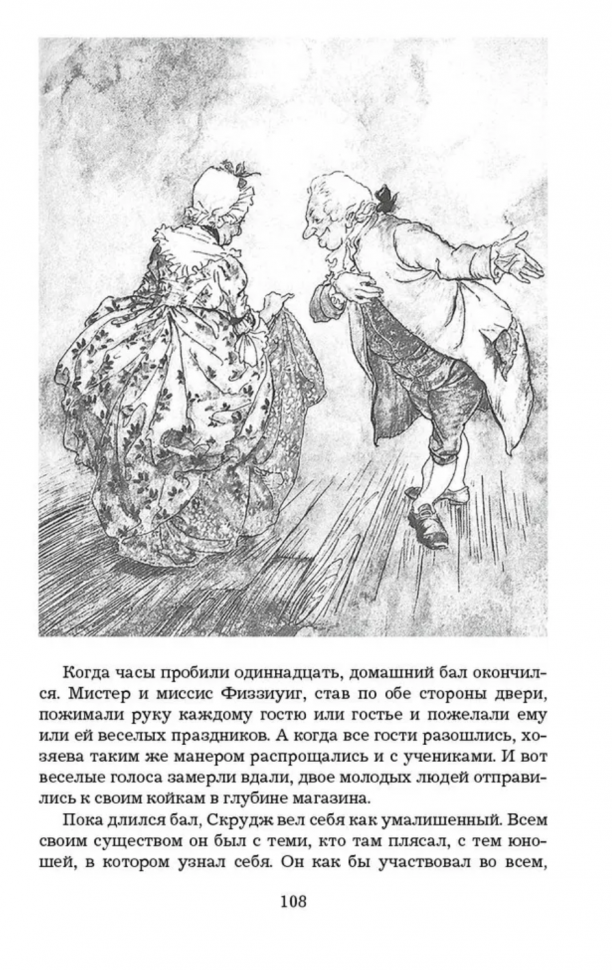 Когда часы пробили одиннадцать, домашний бал окончился. Мистер и миссис Физзиуиг, став по обе стороны двери, пожимали руку каждому гостю или гостье и пожелали ему или ей веселых праздников. А когда все гости разошлись, хозяева таким же манером распрощались и с учениками. И вот веселые голоса замерли вдали, двое молодых людей отправились к своим койкам в глубине магазина.

Пока длился бал, Скрудж вел себя как умалишенный. Всем своим существом он был с теми, кто там плясал, с тем юношей, в котором узнал себя. Он как бы участвовал во всем,

108